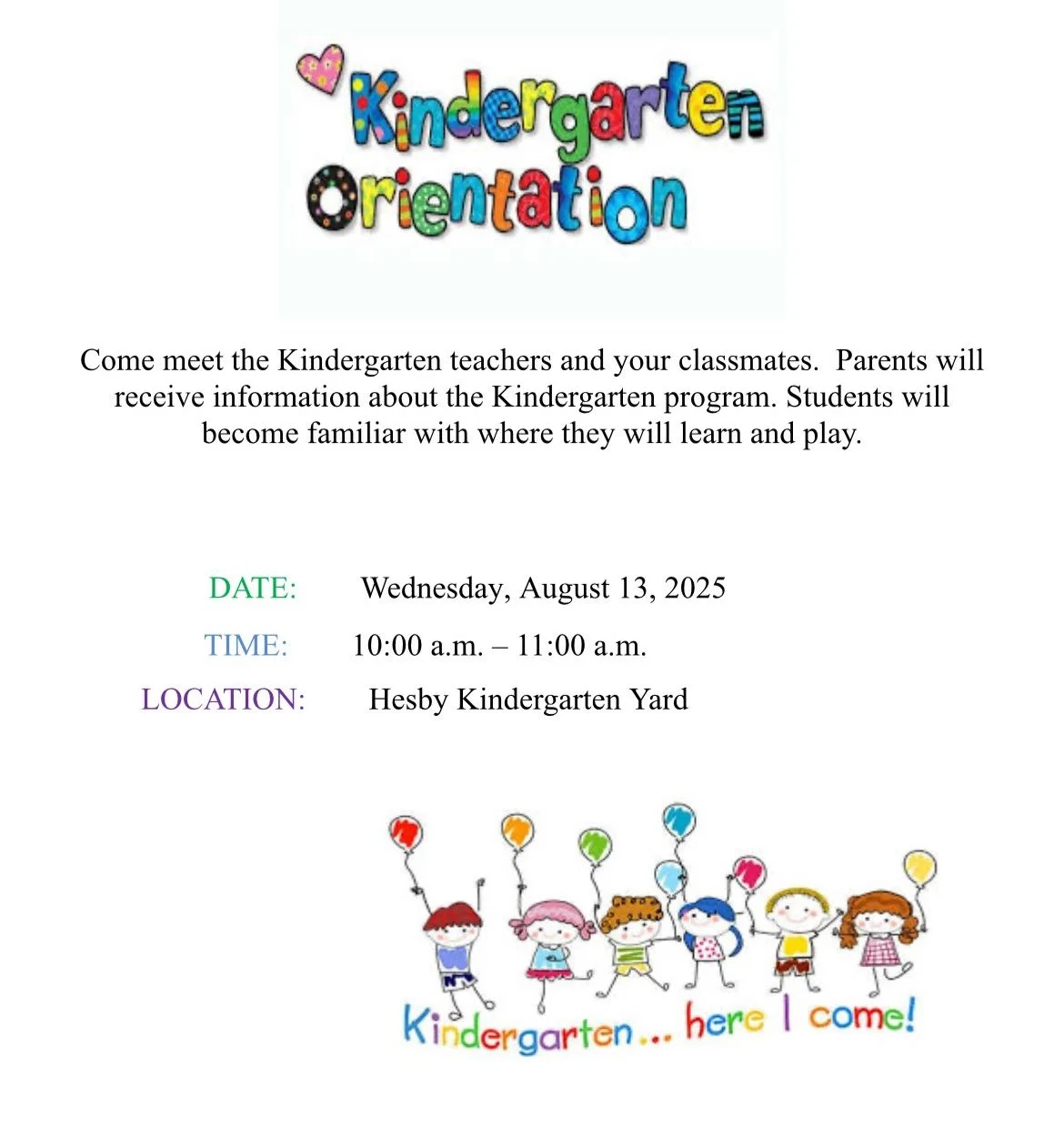 Kindergarten Orientation

Come meet the Kindergarten teachers and your classmates. Parents will receive information about the Kindergarten program. Students will become familiar with where they will learn and play.

DATE: Wednesday, August 13, 2025

TIME: 10:00 a.m. – 11:00 a.m.

LOCATION: Hesby Kindergarten Yard

Kindergarten... here I come!